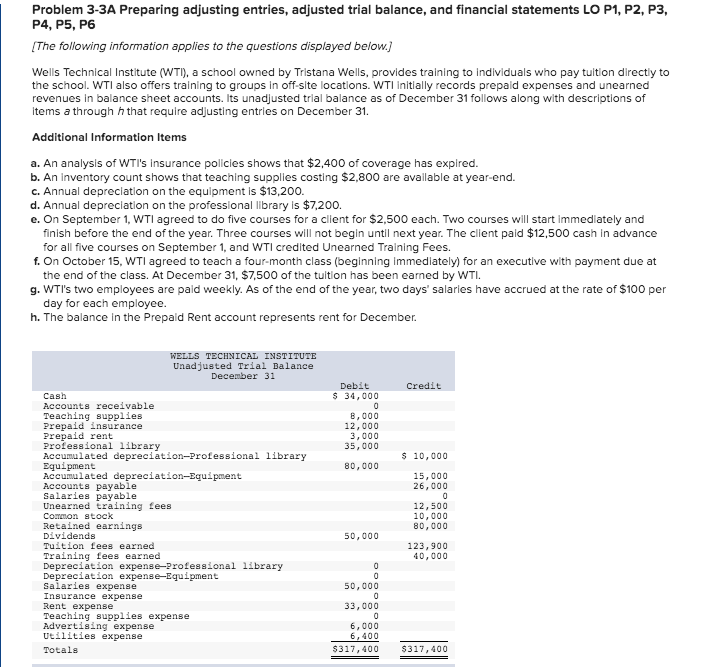 Problem 3-3A Preparing adjusting entries, adjusted trial balance, and financial statements LO P1, P2, P3, P4, P5, P6

[The following information applies to the questions displayed below.]

Wells Technical Institute (WTI), a school owned by Tristana Wells, provides training to individuals who pay tuition directly to the school. WTI also offers training to groups in off-site locations. WTI initially records prepaid expenses and unearned revenues in balance sheet accounts. Its unadjusted trial balance as of December 31 follows along with descriptions of items a through h that require adjusting entries on December 31.

Additional Information Items

a. An analysis of WTI's insurance policies shows that $2,400 of coverage has expired.
b. An inventory count shows that teaching supplies costing $2,800 are available at year-end.
c. Annual depreciation on the equipment is $13,200.
d. Annual depreciation on the professional library is $7,200.
e. On September 1, WTI agreed to do five courses for a client for $2,500 each. Two courses will start immediately and finish before the end of the year. Three courses will not begin until next year. The client paid $12,500 cash in advance for all five courses on September 1, and WTI credited Unearned Training Fees.
f. On October 15, WTI agreed to teach a four-month class (beginning immediately) for an executive with payment due at the end of the class. At December 31, $7,500 of the tuition has been earned by WTI.
g. WTI's two employees are paid weekly. As of the end of the year, two days' salaries have accrued at the rate of $100 per day for each employee.
h. The balance in the Prepaid Rent account represents rent for December.

WELLS TECHNICAL INSTITUTE
Unadjusted Trial Balance
December 31

| | Debit | Credit |
|---|---|---|
| Cash | $ 34,000 | |
| Accounts receivable | 0 | |
| Teaching supplies | 8,000 | |
| Prepaid insurance | 12,000 | |
| Prepaid rent | 3,000 | |
| Professional library | 35,000 | |
| Accumulated depreciation—Professional library | | $ 10,000 |
| Equipment | 80,000 | |
| Accumulated depreciation—Equipment | | 15,000 |
| Accounts payable | | 26,000 |
| Salaries payable | | 0 |
| Unearned training fees | | 12,500 |
| Common stock | | 10,000 |
| Retained earnings | | 80,000 |
| Dividends | 50,000 | |
| Tuition fees earned | | 123,900 |
| Training fees earned | | 40,000 |
| Depreciation expense—Professional library | 0 | |
| Depreciation expense—Equipment | 0 | |
| Salaries expense | 50,000 | |
| Insurance expense | 0 | |
| Rent expense | 33,000 | |
| Teaching supplies expense | 0 | |
| Advertising expense | 6,000 | |
| Utilities expense | 6,400 | |
| Totals | $317,400 | $317,400 |